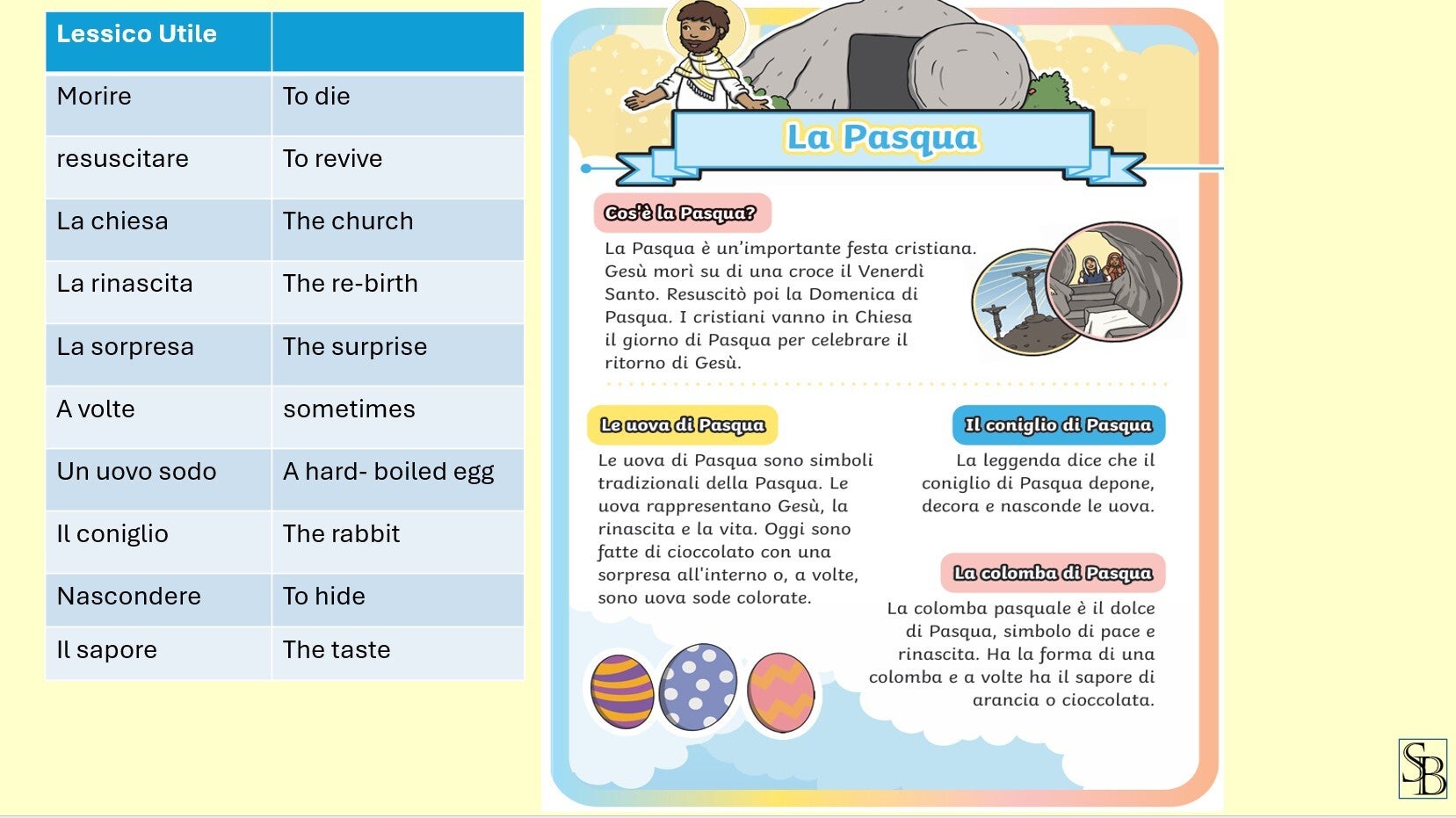 | Lessico Utile | |
|---|---|
| Morire | To die |
| resuscitare | To revive |
| La chiesa | The church |
| La rinascita | The re-birth |
| La sorpresa | The surprise |
| A volte | sometimes |
| Un uovo sodo | A hard- boiled egg |
| Il coniglio | The rabbit |
| Nascondere | To hide |
| Il sapore | The taste |

La Pasqua

Cos'è la Pasqua?

La Pasqua è un'importante festa cristiana. Gesù morì su di una croce il Venerdì Santo. Resuscitò poi la Domenica di Pasqua. I cristiani vanno in Chiesa il giorno di Pasqua per celebrare il ritorno di Gesù.

Le uova di Pasqua

Le uova di Pasqua sono simboli tradizionali della Pasqua. Le uova rappresentano Gesù, la rinascita e la vita. Oggi sono fatte di cioccolato con una sorpresa all'interno o, a volte, sono uova sode colorate.

Il coniglio di Pasqua

La leggenda dice che il coniglio di Pasqua depone, decora e nasconde le uova.

La colomba di Pasqua

La colomba pasquale è il dolce di Pasqua, simbolo di pace e rinascita. Ha la forma di una colomba e a volte ha il sapore di arancia o cioccolata.

SB